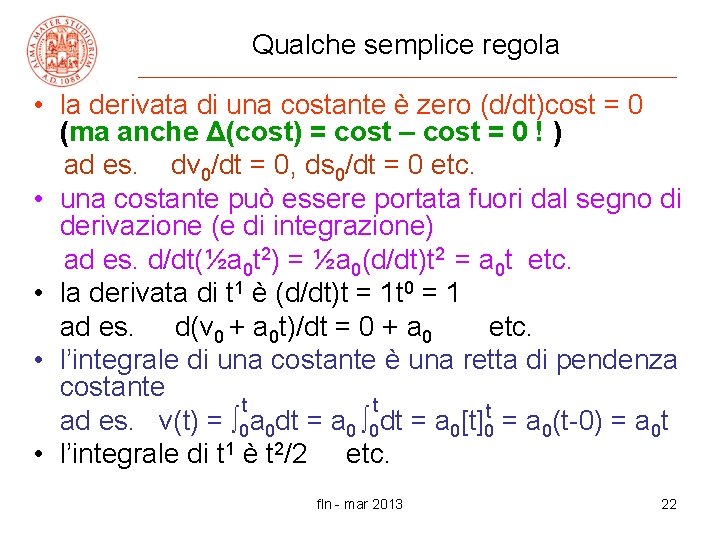 Qualche semplice regola

• la derivata di una costante è zero (d/dt)cost = 0 (ma anche Δ(cost) = cost – cost = 0 ! )
ad es. $dv_0/dt = 0$, $ds_0/dt = 0$ etc.

• una costante può essere portata fuori dal segno di derivazione (e di integrazione)
ad es. $d/dt(½a_0t^2) = ½a_0(d/dt)t^2 = a_0t$ etc.

• la derivata di $t^1$ è $(d/dt)t = 1t^0 = 1$
ad es. $d(v_0 + a_0t)/dt = 0 + a_0$ etc.

• l'integrale di una costante è una retta di pendenza costante
ad es. $v(t) = \int_0^t a_0dt = a_0\int_0^t dt = a_0[t]_0^t = a_0(t-0) = a_0t$

• l'integrale di $t^1$ è $t^2/2$ etc.

fln - mar 2013

22